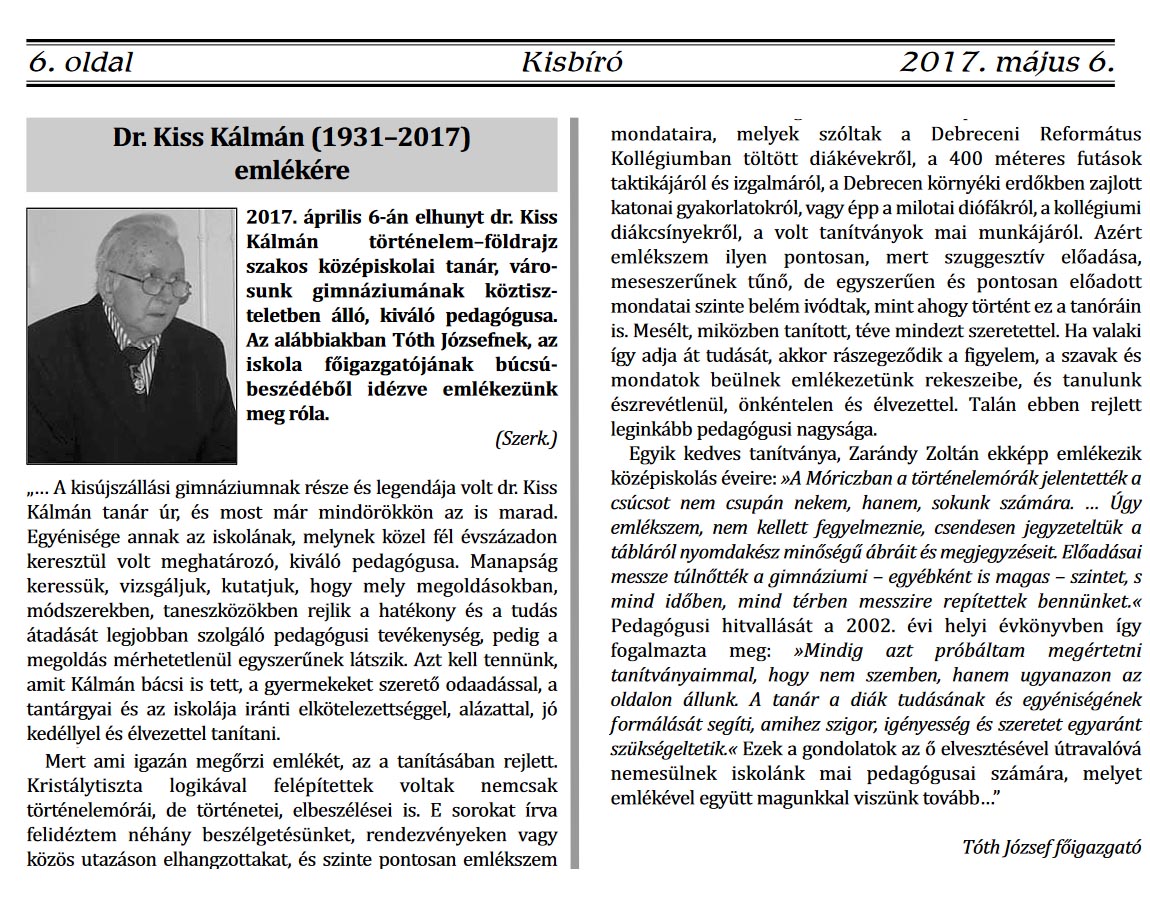 6. oldal Kisbíró 2017. május 6.

Dr. Kiss Kálmán (1931–2017) emlékére

2017. április 6-án elhunyt dr. Kiss Kálmán történelem–földrajz szakos középiskolai tanár, városunk gimnáziumának köztiszteletben álló, kiváló pedagógusa. Az alábbiakban Tóth Józsefnek, az iskola főigazgatójának búcsúbeszédéből idézve emlékezünk meg róla.

(Szerk.)

„… A kisújszállási gimnáziumnak része és legendája volt dr. Kiss Kálmán tanár úr, és most már mindörökkön az is marad. Egyénisége annak az iskolának, melynek közel fél évszázadon keresztül volt meghatározó, kiváló pedagógusa. Manapság keressük, vizsgáljuk, kutatjuk, hogy mely megoldásokban, módszerekben, taneszközökben rejlik a hatékony és a tudás átadását legjobban szolgáló pedagógusi tevékenység, pedig a megoldás mérhetetlenül egyszerűnek látszik. Azt kell tennünk, amit Kálmán bácsi is tett, a gyermekeket szerető odaadással, a tantárgyai és az iskolája iránti elkötelezettséggel, alázattal, jó kedéllyel és élvezettel tanítani.

Mert ami igazán megőrzi emlékét, az a tanításában rejlett. Kristálytiszta logikával felépítettek voltak nemcsak történelemórái, de történetei, elbeszélései is. E sorokat írva felidéztem néhány beszélgetésünket, rendezvényeken vagy közös utazáson elhangzottakat, és szinte pontosan emlékszem mondataira, melyek szóltak a Debreceni Református Kollégiumban töltött diákévekről, a 400 méteres futások taktikájáról és izgalmáról, a Debrecen környéki erdőkben zajlott katonai gyakorlatokról, vagy épp a milotai diófákról, a kollégiumi diákcsínyekről, a volt tanítványok mai munkájáról. Azért emlékszem ilyen pontosan, mert szuggesztív előadása, meseszerűnek tűnő, de egyszerűen és pontosan előadott mondatai szinte belém ivódtak, mint ahogy történt ez a tanóráin is. Mesélt, miközben tanított, téve mindezt szeretettel. Ha valaki így adja át tudását, akkor rászegeződik a figyelem, a szavak és mondatok beülnek emlékezetünk rekeszeibe, és tanulunk észrevétlenül, önkéntelen és élvezettel. Talán ebben rejlett leginkább pedagógusi nagysága.

Egyik kedves tanítványa, Zarándy Zoltán ekképp emlékezik középiskolás éveire: »A Móriczban a történelemórák jelentették a csúcsot nem csupán nekem, hanem, sokunk számára. … Úgy emlékszem, nem kellett fegyelmeznie, csendesen jegyzeteltük a tábláról nyomdakész minőségű ábráit és megjegyzéseit. Előadásai messze túlnőtték a gimnáziumi – egyébként is magas – szintet, s mind időben, mind térben messzire repítettek bennünket.« Pedagógusi hitvallását a 2002. évi helyi évkönyvben így fogalmazta meg: »Mindig azt próbáltam megértetni tanítványaimmal, hogy nem szemben, hanem ugyanazon az oldalon állunk. A tanár a diák tudásának és egyéniségének formálását segíti, amihez szigor, igényesség és szeretet egyaránt szükségeltetik.« Ezek a gondolatok az ő elvesztésével útravalóvá nemesülnek iskolánk mai pedagógusai számára, melyet emlékével együtt magunkkal viszünk tovább…”

Tóth József főigazgató